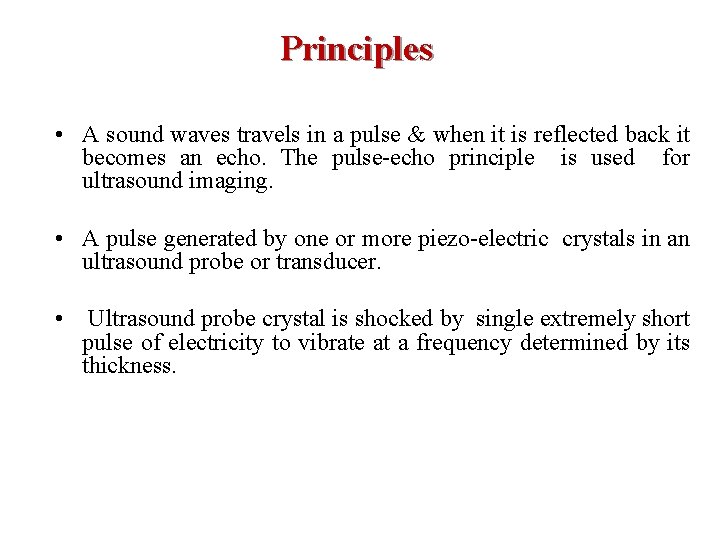 Principles

• A sound waves travels in a pulse & when it is reflected back it becomes an echo. The pulse-echo principle is used for ultrasound imaging.

• A pulse generated by one or more piezo-electric crystals in an ultrasound probe or transducer.

• Ultrasound probe crystal is shocked by single extremely short pulse of electricity to vibrate at a frequency determined by its thickness.